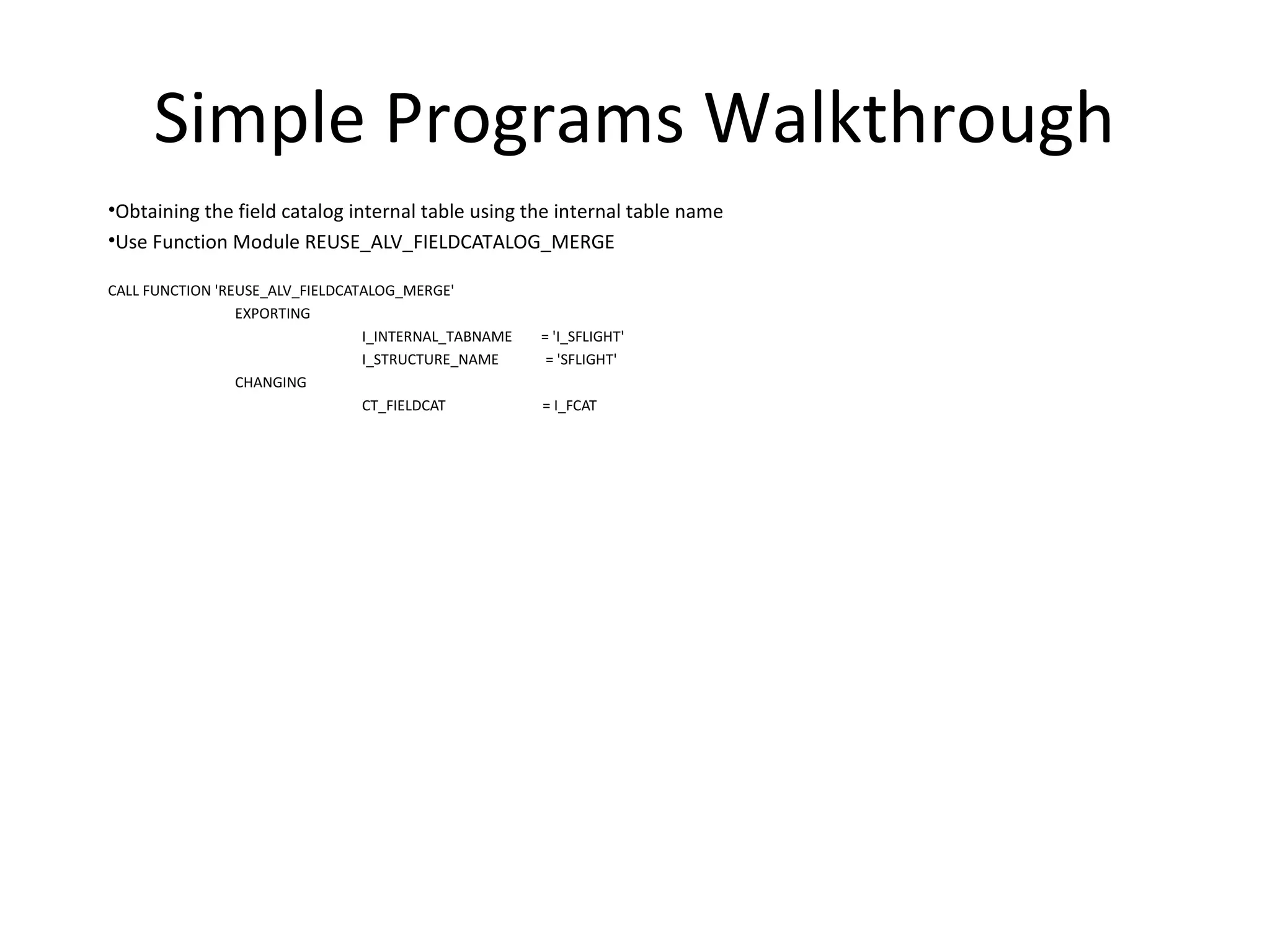 Simple Programs Walkthrough

•Obtaining the field catalog internal table using the internal table name
•Use Function Module REUSE_ALV_FIELDCATALOG_MERGE

CALL FUNCTION 'REUSE_ALV_FIELDCATALOG_MERGE'
EXPORTING
I_INTERNAL_TABNAME = 'I_SFLIGHT'
I_STRUCTURE_NAME = 'SFLIGHT'
CHANGING
CT_FIELDCAT = I_FCAT